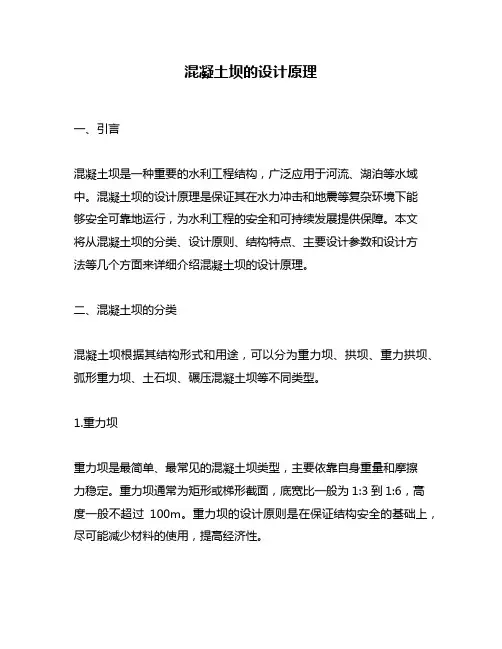 混凝土坝的设计原理

一、引言

混凝土坝是一种重要的水利工程结构，广泛应用于河流、湖泊等水域中。混凝土坝的设计原理是保证其在水力冲击和地震等复杂环境下能够安全可靠地运行，为水利工程的安全和可持续发展提供保障。本文将从混凝土坝的分类、设计原则、结构特点、主要设计参数和设计方法等几个方面来详细介绍混凝土坝的设计原理。

二、混凝土坝的分类

混凝土坝根据其结构形式和用途，可以分为重力坝、拱坝、重力拱坝、弧形重力坝、土石坝、碾压混凝土坝等不同类型。

1.重力坝

重力坝是最简单、最常见的混凝土坝类型，主要依靠自身重量和摩擦力稳定。重力坝通常为矩形或梯形截面，底宽比一般为 1:3 到 1:6，高度一般不超过 100m。重力坝的设计原则是在保证结构安全的基础上，尽可能减少材料的使用，提高经济性。